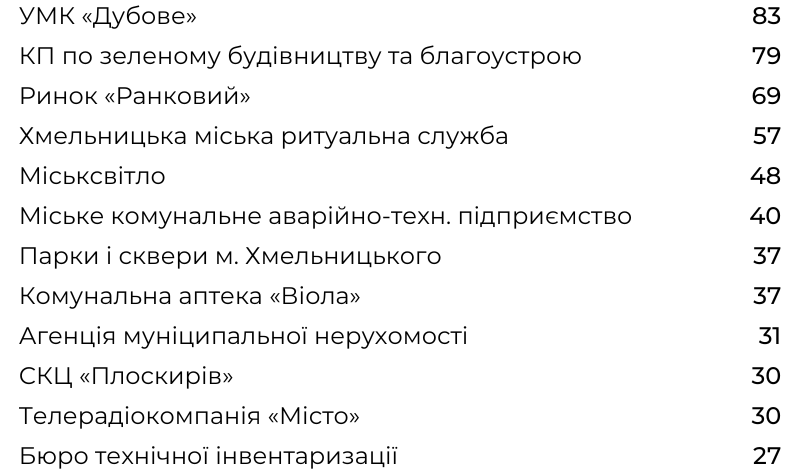 | | |
|---|---|
| УМК «Дубове» | 83 |
| КП по зеленому будівництву та благоустрою | 79 |
| Ринок «Ранковий» | 69 |
| Хмельницька міська ритуальна служба | 57 |
| Міськсвітло | 48 |
| Міське комунальне аварійно-техн. підприємство | 40 |
| Парки і сквери м. Хмельницького | 37 |
| Комунальна аптека «Віола» | 37 |
| Агенція муніципальної нерухомості | 31 |
| СКЦ «Плоскирів» | 30 |
| Телерадіокомпанія «Місто» | 30 |
| Бюро технічної інвентаризації | 27 |